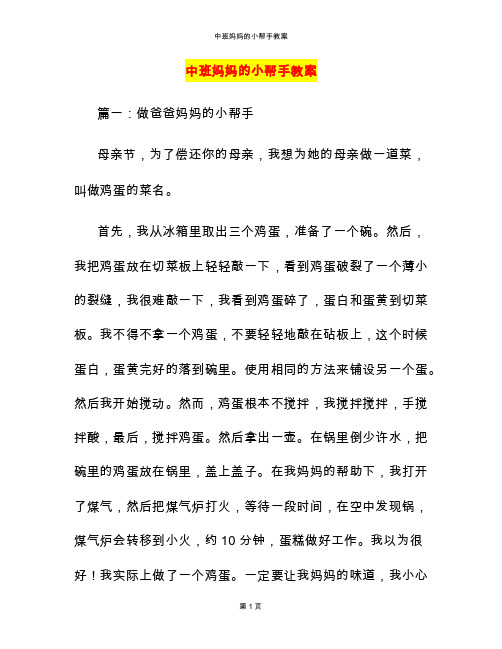 中班妈妈的小帮手教案

中班妈妈的小帮手教案

篇一：做爸爸妈妈的小帮手

母亲节，为了偿还你的母亲，我想为她的母亲做一道菜，叫做鸡蛋的菜名。

首先，我从冰箱里取出三个鸡蛋，准备了一个碗。然后，我把鸡蛋放在切菜板上轻轻敲一下，看到鸡蛋破裂了一个薄小的裂缝，我很难敲一下，我看到鸡蛋碎了，蛋白和蛋黄到切菜板。我不得不拿一个鸡蛋，不要轻轻地敲在砧板上，这个时候蛋白，蛋黄完好的落到碗里。使用相同的方法来铺设另一个蛋。然后我开始搅动。然而，鸡蛋根本不搅拌，我搅拌搅拌，手搅拌酸，最后，搅拌鸡蛋。然后拿出一壶。在锅里倒少许水，把碗里的鸡蛋放在锅里，盖上盖子。在我妈妈的帮助下，我打开了煤气，然后把煤气炉打火，等待一段时间，在空中发现锅，煤气炉会转移到小火，约 10 分钟，蛋糕做好工作。我以为很好！我实际上做了一个鸡蛋。一定要让我妈妈的味道，我小心

第 1 页